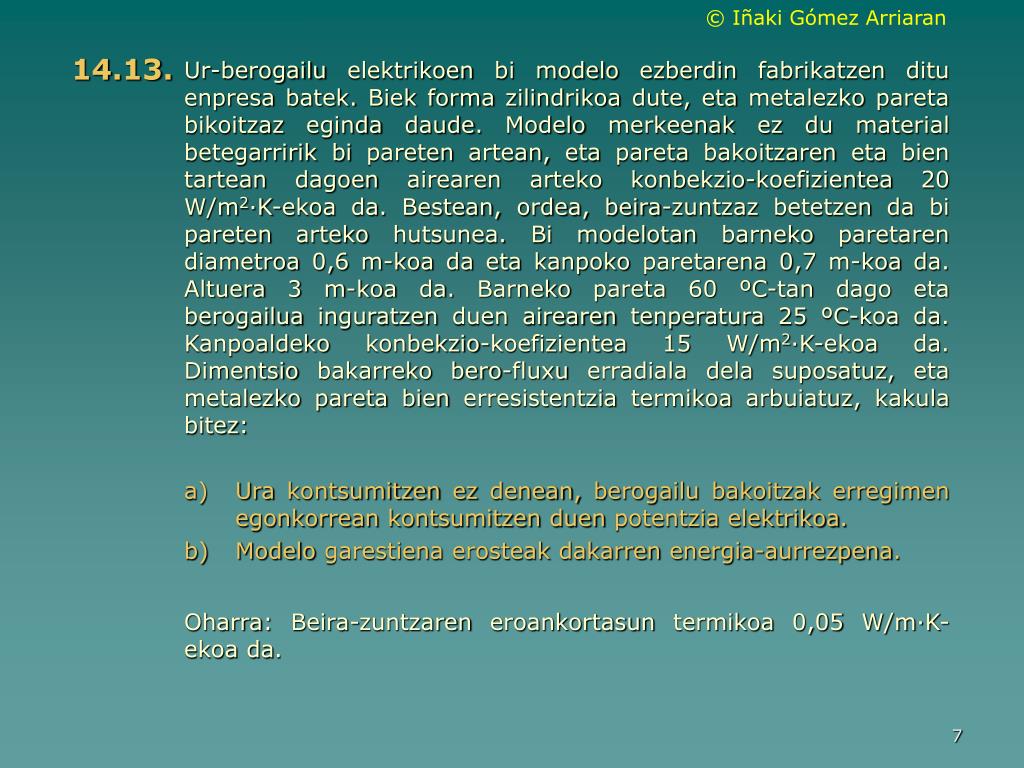 © Iñaki Gómez Arriaran

14.13. Ur-berogailu elektrikoen bi modelo ezberdin fabrikatzen ditu enpresa batek. Biek forma zilindrikoa dute, eta metalezko pareta bikoitzaz eginda daude. Modelo merkeenak ez du material betegarririk bi pareten artean, eta pareta bakoitzaren eta bien tartean dagoen airearen arteko konbekzio-koefizientea 20 W/m$^2$·K-ekoa da. Bestean, ordea, beira-zuntzaz betetzen da bi pareten arteko hutsunea. Bi modelotan barneko paretaren diametroa 0,6 m-koa da eta kanpoko paretarena 0,7 m-koa da. Altuera 3 m-koa da. Barneko pareta 60 ºC-tan dago eta berogailua inguratzen duen airearen tenperatura 25 ºC-koa da. Kanpoaldeko konbekzio-koefizientea 15 W/m$^2$·K-ekoa da. Dimentsio bakarreko bero-fluxu erradiala dela suposatuz, eta metalezko pareta bien erresistentzia termikoa arbuiatuz, kakula bitez:

a) Ura kontsumitzen ez denean, berogailu bakoitzak erregimen egonkorrean kontsumitzen duen potentzia elektrikoa.

b) Modelo garestiena erosteak dakarren energia-aurrezpena.

Oharra: Beira-zuntzaren eroankortasun termikoa 0,05 W/m·K-ekoa da.

7